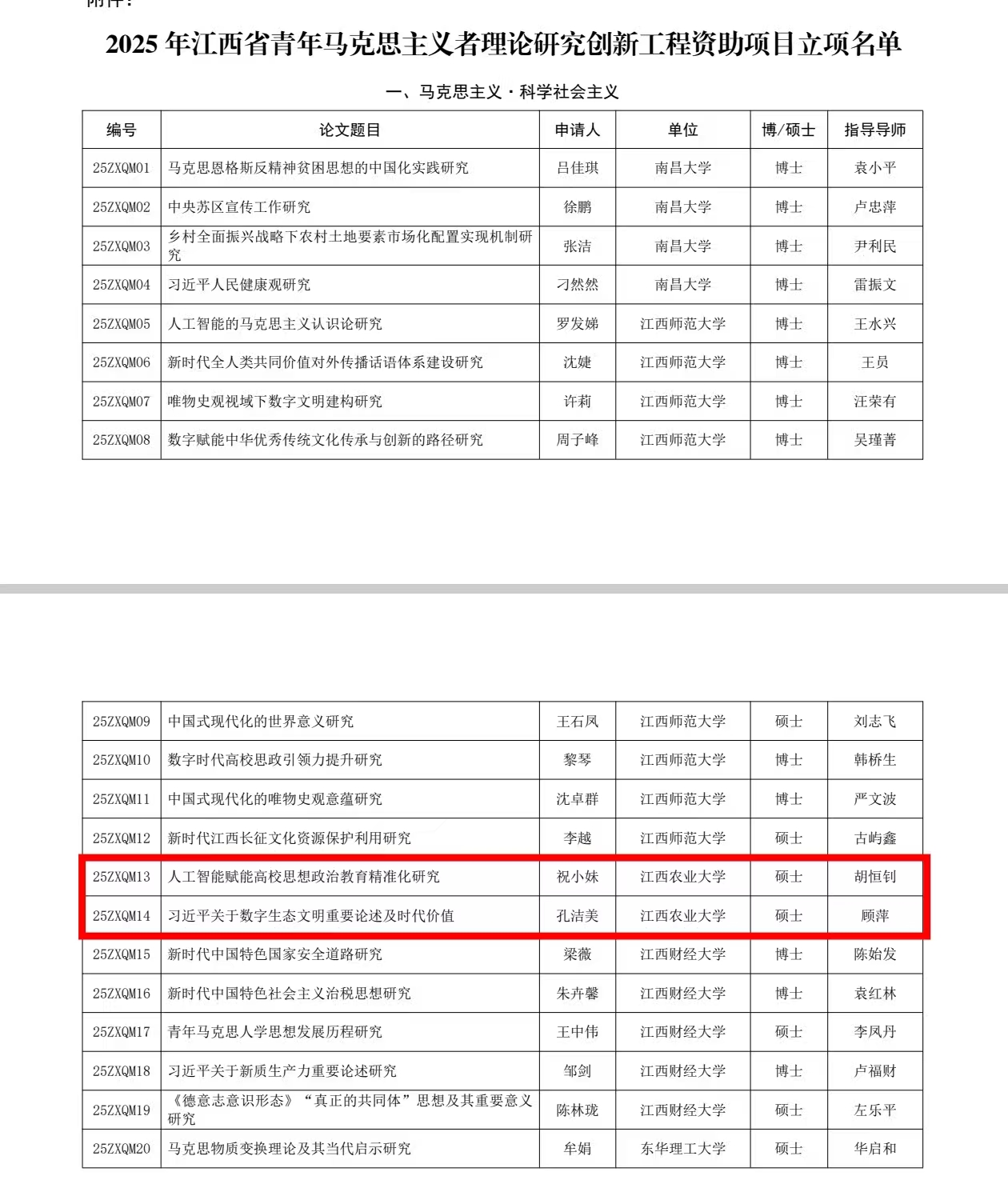 附件：

2025 年江西省青年马克思主义者理论研究创新工程资助项目立项名单

一、马克思主义·科学社会主义

| 编号 | 论文题目 | 申请人 | 单位 | 博/硕士 | 指导导师 |
|---|---|---|---|---|---|
| 25ZXQM01 | 马克思恩格斯反精神贫困思想的中国化实践研究 | 吕佳琪 | 南昌大学 | 博士 | 袁小平 |
| 25ZXQM02 | 中央苏区宣传工作研究 | 徐鹏 | 南昌大学 | 博士 | 卢忠萍 |
| 25ZXQM03 | 乡村全面振兴战略下农村土地要素市场化配置实现机制研究 | 张洁 | 南昌大学 | 博士 | 尹利民 |
| 25ZXQM04 | 习近平人民健康观研究 | 刁然然 | 南昌大学 | 博士 | 雷振文 |
| 25ZXQM05 | 人工智能的马克思主义认识论研究 | 罗发娣 | 江西师范大学 | 博士 | 王水兴 |
| 25ZXQM06 | 新时代全人类共同价值对外传播话语体系建设研究 | 沈婕 | 江西师范大学 | 博士 | 王员 |
| 25ZXQM07 | 唯物史观视域下数字文明建构研究 | 许莉 | 江西师范大学 | 博士 | 汪荣有 |
| 25ZXQM08 | 数字赋能中华优秀传统文化传承与创新的路径研究 | 周子峰 | 江西师范大学 | 博士 | 吴瑾菁 |

| 25ZXQM09 | 中国式现代化的世界意义研究 | 王石凤 | 江西师范大学 | 硕士 | 刘志飞 |
|---|---|---|---|---|---|
| 25ZXQM10 | 数字时代高校思政引领力提升研究 | 黎琴 | 江西师范大学 | 博士 | 韩桥生 |
| 25ZXQM11 | 中国式现代化的唯物史观意蕴研究 | 沈卓群 | 江西师范大学 | 博士 | 严文波 |
| 25ZXQM12 | 新时代江西长征文化资源保护利用研究 | 李越 | 江西师范大学 | 硕士 | 古屿鑫 |
| 25ZXQM13 | 人工智能赋能高校思想政治教育精准化研究 | 祝小妹 | 江西农业大学 | 硕士 | 胡恒钊 |
| 25ZXQM14 | 习近平关于数字生态文明重要论述及时代价值 | 孔洁美 | 江西农业大学 | 硕士 | 顾萍 |
| 25ZXQM15 | 新时代中国特色国家安全道路研究 | 梁薇 | 江西财经大学 | 博士 | 陈始发 |
| 25ZXQM16 | 新时代中国特色社会主义治税思想研究 | 朱卉馨 | 江西财经大学 | 博士 | 袁红林 |
| 25ZXQM17 | 青年马克思人学思想发展历程研究 | 王中伟 | 江西财经大学 | 硕士 | 李凤丹 |
| 25ZXQM18 | 习近平关于新质生产力重要论述研究 | 邹剑 | 江西财经大学 | 博士 | 卢福财 |
| 25ZXQM19 | 《德意志意识形态》“真正的共同体”思想及其重要意义研究 | 陈林珑 | 江西财经大学 | 硕士 | 左乐平 |
| 25ZXQM20 | 马克思物质变换理论及其当代启示研究 | 牟娟 | 东华理工大学 | 硕士 | 华启和 |